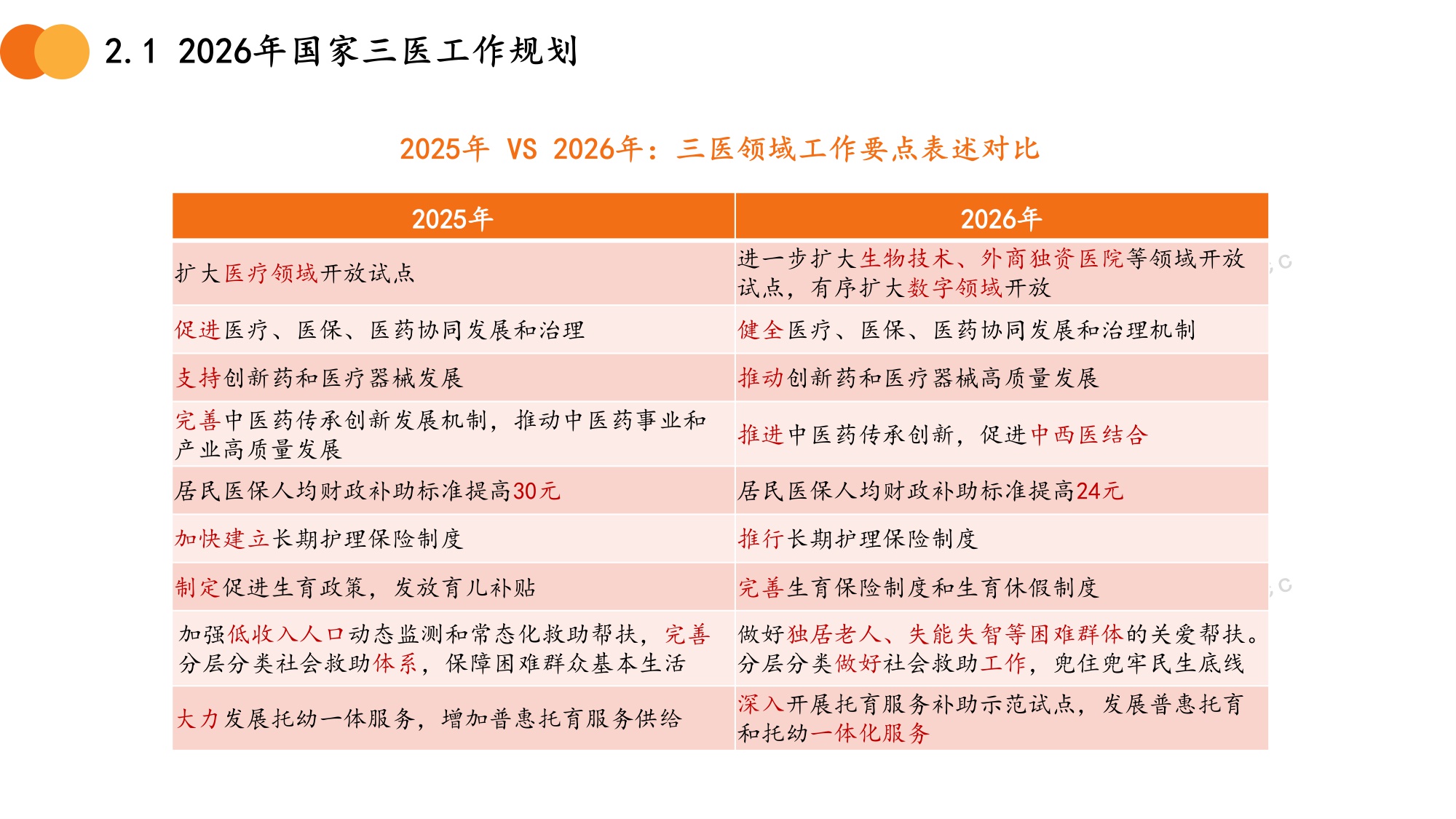 2.1 2026年国家三医工作规划

2025年 VS 2026年：三医领域工作要点表述对比

| 2025年 | 2026年 |
|---|---|
| 扩大医疗领域开放试点 | 进一步扩大生物技术、外商独资医院等领域开放试点，有序扩大数字领域开放 |
| 促进医疗、医保、医药协同发展和治理 | 健全医疗、医保、医药协同发展和治理机制 |
| 支持创新药和医疗器械发展 | 推动创新药和医疗器械高质量发展 |
| 完善中医药传承创新发展机制，推动中医药事业和产业高质量发展 | 推进中医药传承创新，促进中西医结合 |
| 居民医保人均财政补助标准提高30元 | 居民医保人均财政补助标准提高24元 |
| 加快建立长期护理保险制度 | 推行长期护理保险制度 |
| 制定促进生育政策，发放育儿补贴 | 完善生育保险制度和生育休假制度 |
| 加强低收入人口动态监测和常态化救助帮扶，完善分层分类社会救助体系，保障困难群众基本生活 | 做好独居老人、失能失智等困难群体的关爱帮扶。分层分类做好社会救助工作，兜住兜牢民生底线 |
| 大力发展托幼一体服务，增加普惠托育服务供给 | 深入开展托育服务补助示范试点，发展普惠托育和托幼一体化服务 |